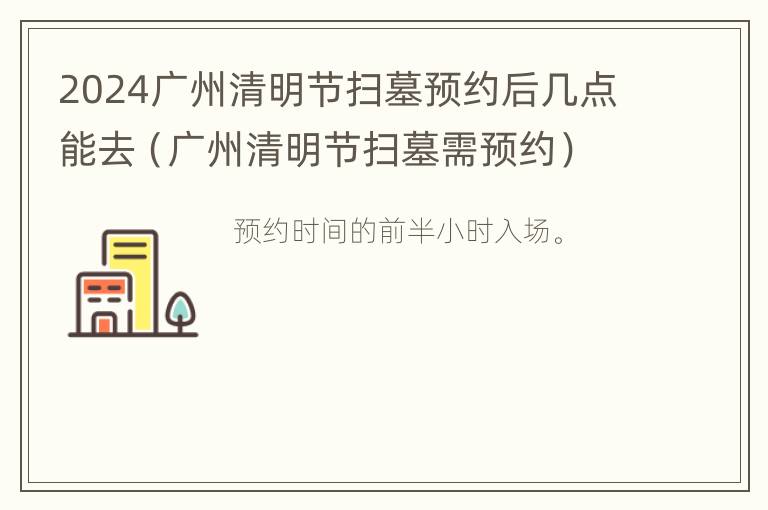 2024广州清明节扫墓预约后几点能去（广州清明节扫墓需预约）

预约时间的前半小时入场。